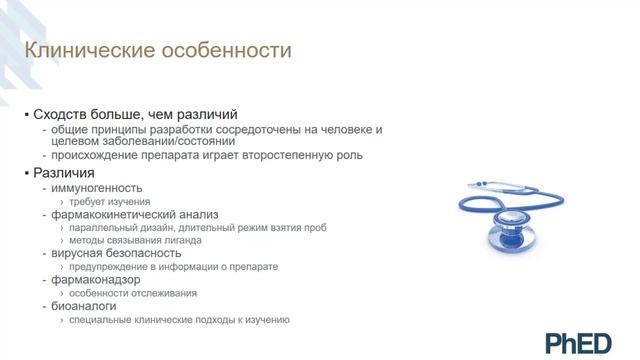 Клинические особенности

▪ Сходств больше, чем различий
- общие принципы разработки сосредоточены на человеке и целевом заболевании/состоянии
- происхождение препарата играет второстепенную роль

▪ Различия
- иммуногенность
› требует изучения
- фармакокинетический анализ
› параллельный дизайн, длительный режим взятия проб
› методы связывания лиганда
- вирусная безопасность
› предупреждение в информации о препарате
- фармаконадзор
› особенности отслеживания
- биоаналоги
› специальные клинические подходы к изучению

PhED